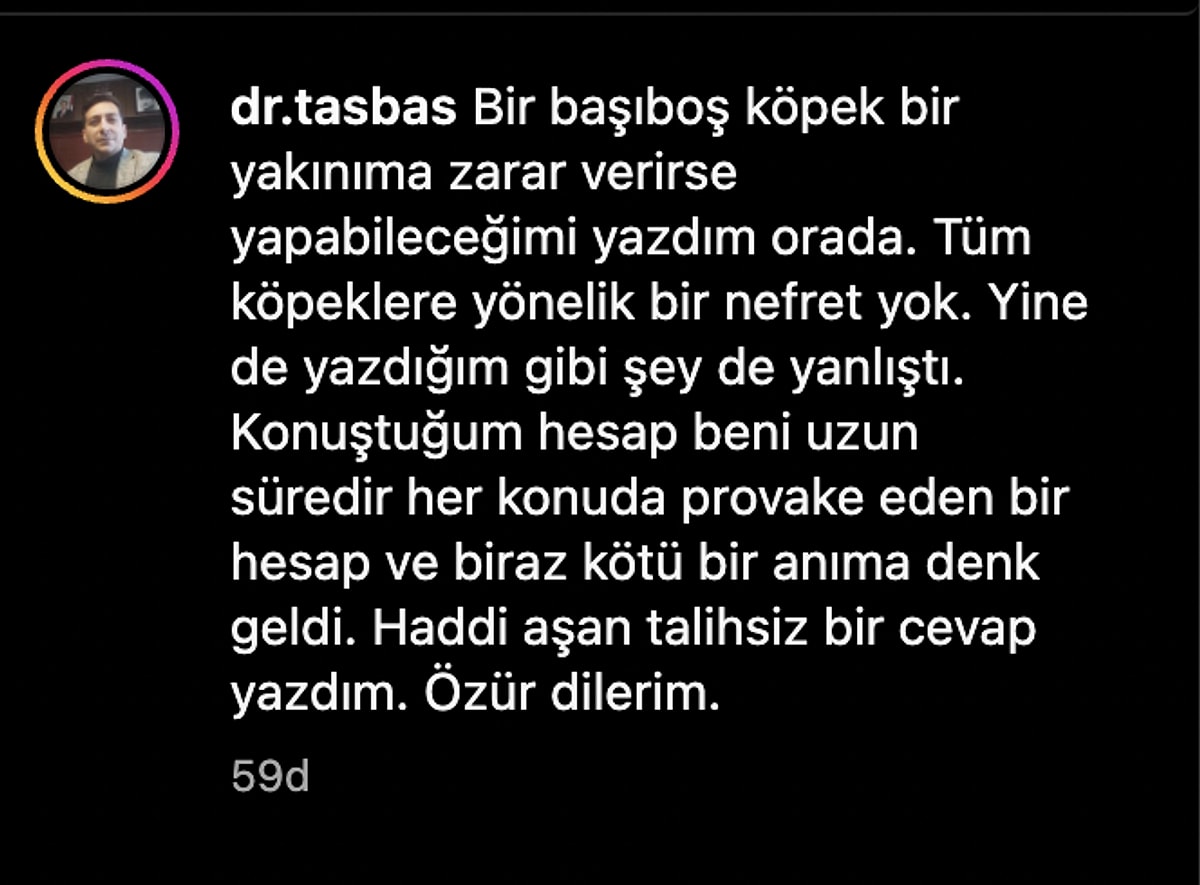 dr.tasbas Bir başıboş köpek bir yakınıma zarar verirse yapabileceğimi yazdım orada. Tüm köpeklere yönelik bir nefret yok. Yine de yazdığım gibi şey de yanlıştı. Konuştuğum hesap beni uzun süredir her konuda provake eden bir hesap ve biraz kötü bir anıma denk geldi. Haddi aşan talihsiz bir cevap yazdım. Özür dilerim.

59d